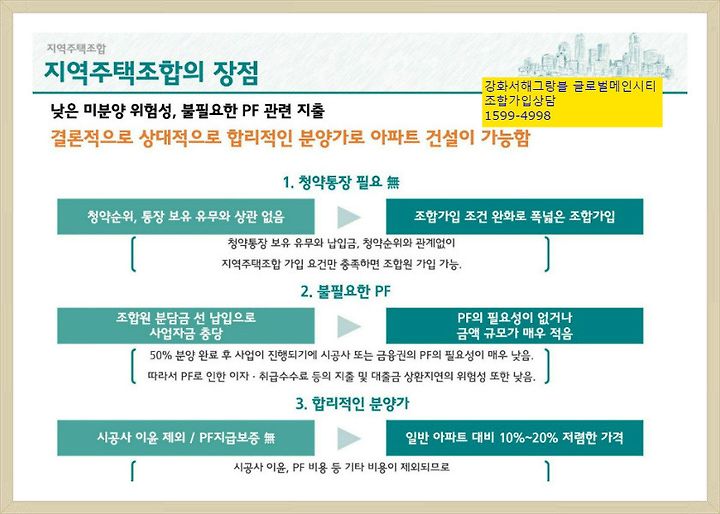 지역주택조합

지역주택조합의 장점

강화서해그랑블 글로벌메인시티
조합가입상담
1599-4998

낮은 미분양 위험성, 불필요한 PF 관련 지출
결론적으로 상대적으로 합리적인 분양가로 아파트 건설이 가능함

1. 청약통장 필요 無

청약순위, 통장 보유 유무와 상관 없음

조합가입 조건 완화로 폭넓은 조합가입

청약통장 보유 유무와 납입금, 청약순위와 관계없이
지역주택조합 가입 요건만 충족하면 조합원 가입 가능.

2. 불필요한 PF

조합원 분담금 선 납입으로 사업자금 충당

PF의 필요성이 없거나 금액 규모가 매우 적음

50% 분양 완료 후 사업이 진행되기에 시공사 또는 금융권의 PF의 필요성이 매우 낮음.
따라서 PF로 인한 이자 · 취급수수료 등의 지출 및 대출금 상환지연의 위험성 또한 낮음.

3. 합리적인 분양가

시공사 이윤 제외 / PF지급보증 無

일반 아파트 대비 10%~20% 저렴한 가격

시공사 이윤, PF 비용 등 기타 비용이 제외되므로